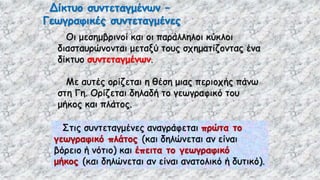 Δίκτυο συντεταγμένων – Γεωγραφικές συντεταγμένες

Οι μεσημβρινοί και οι παράλληλοι κύκλοι διασταυρώνονται μεταξύ τους σχηματίζοντας ένα δίκτυο συντεταγμένων.

Με αυτές ορίζεται η θέση μιας περιοχής πάνω στη Γη. Ορίζεται δηλαδή το γεωγραφικό του μήκος και πλάτος.

Στις συντεταγμένες αναγράφεται πρώτα το γεωγραφικό πλάτος (και δηλώνεται αν είναι βόρειο ή νότιο) και έπειτα το γεωγραφικό μήκος (και δηλώνεται αν είναι ανατολικό ή δυτικό).